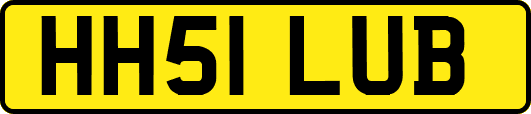 HH51 LUB